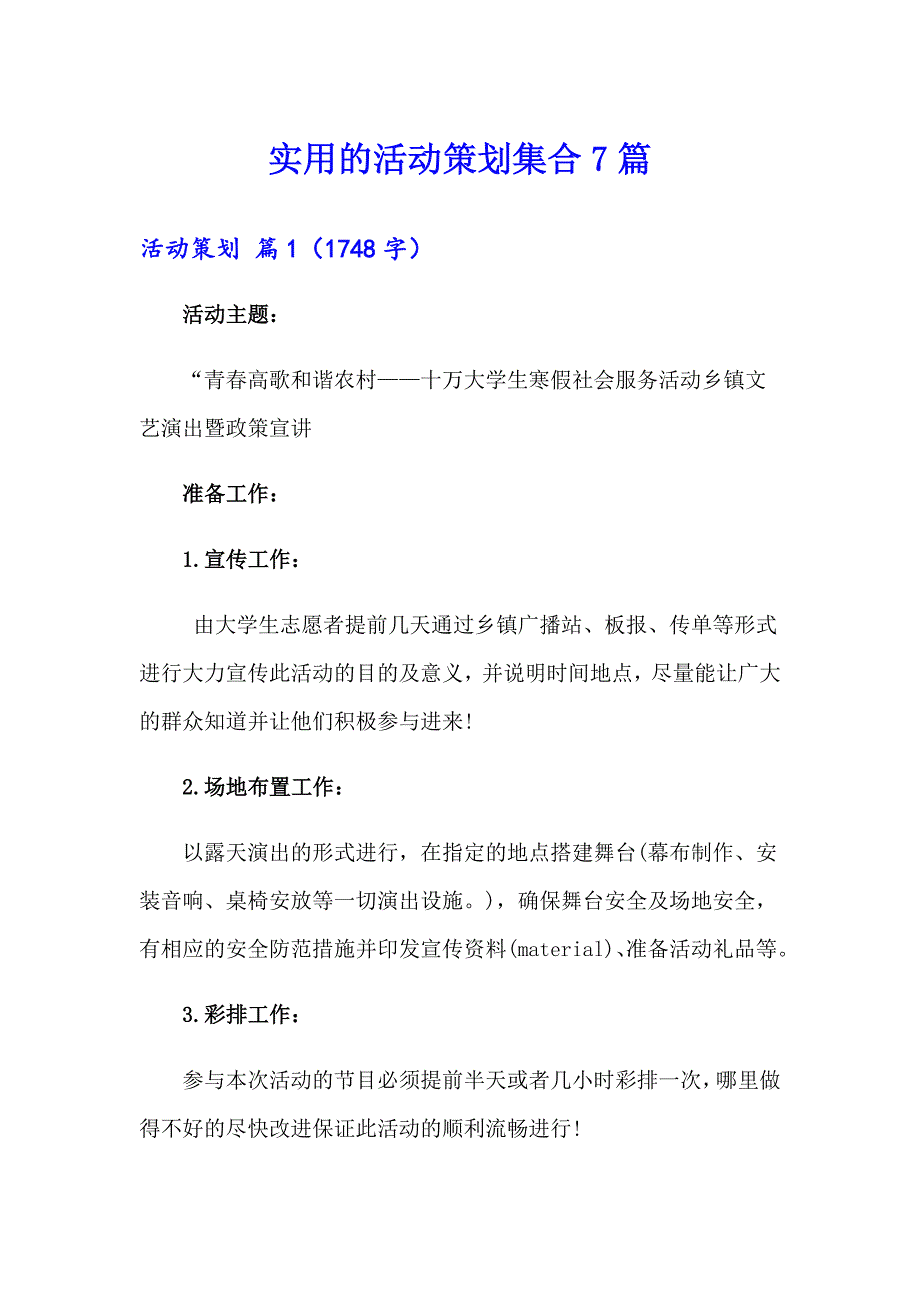 实用的活动策划集合7篇

活动策划 篇1（1748字）

活动主题：

“青春高歌和谐农村——十万大学生寒假社会服务活动乡镇文艺演出暨政策宣讲

准备工作：

1.宣传工作：

由大学生志愿者提前几天通过乡镇广播站、板报、传单等形式进行大力宣传此活动的目的及意义，并说明时间地点，尽量能让广大的群众知道并让他们积极参与进来!

2.场地布置工作：

以露天演出的形式进行，在指定的地点搭建舞台(幕布制作、安装音响、桌椅安放等一切演出设施。)，确保舞台安全及场地安全，有相应的安全防范措施并印发宣传资料(material)、准备活动礼品等。

3.彩排工作：

参与本次活动的节目必须提前半天或者几小时彩排一次，哪里做得不好的尽快改进保证此活动的顺利流畅进行!